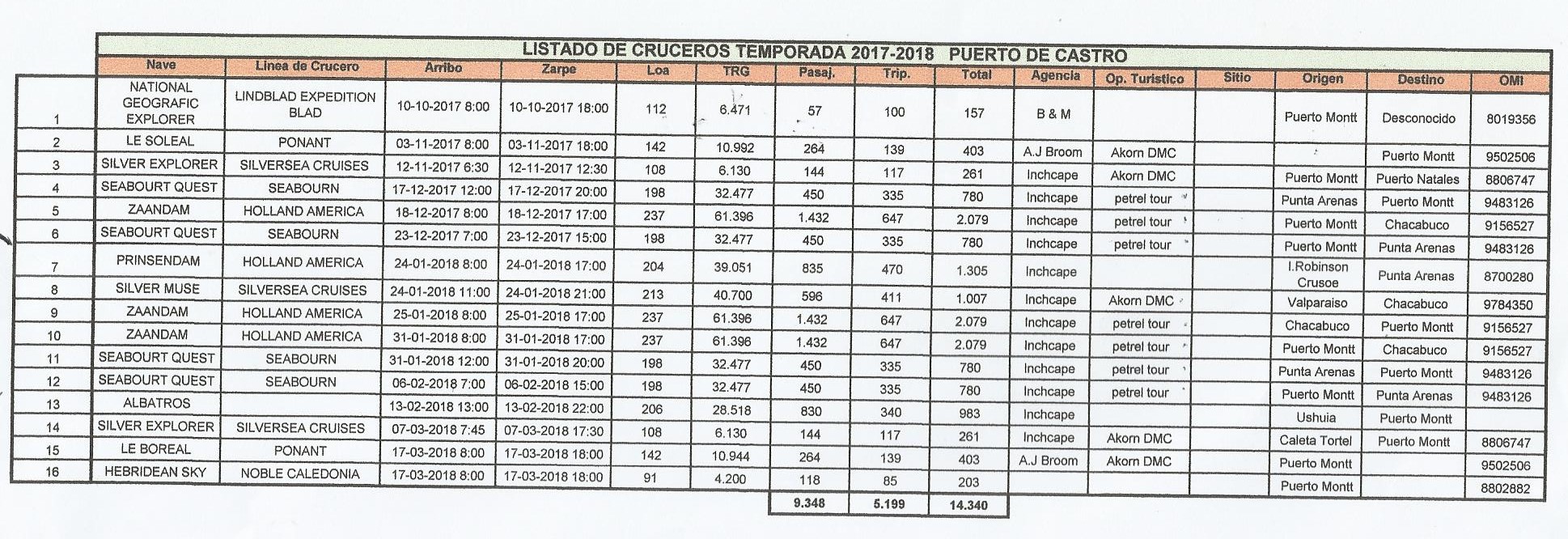 LISTADO DE CRUCEROS TEMPORADA 2017-2018 PUERTO DE CASTRO

| | Nave | Linea de Crucero | Arribo | Zarpe | Loa | TRG | Pasaj. | Trip. | Total | Agencia | Op. Turistico | Sitio | Origen | Destino | OMI |
|---|---|---|---|---|---|---|---|---|---|---|---|---|---|---|---|
| 1 | NATIONAL GEOGRAFIC EXPLORER | LINDBLAD EXPEDITION BLAD | 10-10-2017 8:00 | 10-10-2017 18:00 | 112 | 6.471 | 57 | 100 | 157 | B & M | | | Puerto Montt | Desconocido | 8019356 |
| 2 | LE SOLEAL | PONANT | 03-11-2017 8:00 | 03-11-2017 18:00 | 142 | 10.992 | 264 | 139 | 403 | A.J Broom | Akorn DMC | | | Puerto Montt | 9502506 |
| 3 | SILVER EXPLORER | SILVERSEA CRUISES | 12-11-2017 6:30 | 12-11-2017 12:30 | 108 | 6.130 | 144 | 117 | 261 | Inchcape | Akorn DMC | | Puerto Montt | Puerto Natales | 8806747 |
| 4 | SEABOURT QUEST | SEABOURN | 17-12-2017 12:00 | 17-12-2017 20:00 | 198 | 32.477 | 450 | 335 | 780 | Inchcape | petrel tour | | Punta Arenas | Puerto Montt | 9483126 |
| 5 | ZAANDAM | HOLLAND AMERICA | 18-12-2017 8:00 | 18-12-2017 17:00 | 237 | 61.396 | 1.432 | 647 | 2.079 | Inchcape | petrel tour | | Puerto Montt | Chacabuco | 9156527 |
| 6 | SEABOURT QUEST | SEABOURN | 23-12-2017 7:00 | 23-12-2017 15:00 | 198 | 32.477 | 450 | 335 | 780 | Inchcape | petrel tour | | Puerto Montt | Punta Arenas | 9483126 |
| 7 | PRINSENDAM | HOLLAND AMERICA | 24-01-2018 8:00 | 24-01-2018 17:00 | 204 | 39.051 | 835 | 470 | 1.305 | Inchcape | | | I.Robinson Crusoe | Punta Arenas | 8700280 |
| 8 | SILVER MUSE | SILVERSEA CRUISES | 24-01-2018 11:00 | 24-01-2018 21:00 | 213 | 40.700 | 596 | 411 | 1.007 | Inchcape | Akorn DMC | | Valparaiso | Chacabuco | 9784350 |
| 9 | ZAANDAM | HOLLAND AMERICA | 25-01-2018 8:00 | 25-01-2018 17:00 | 237 | 61.396 | 1.432 | 647 | 2.079 | Inchcape | petrel tour | | Chacabuco | Puerto Montt | 9156527 |
| 10 | ZAANDAM | HOLLAND AMERICA | 31-01-2018 8:00 | 31-01-2018 17:00 | 237 | 61.396 | 1.432 | 647 | 2.079 | Inchcape | petrel tour | | Puerto Montt | Chacabuco | 9156527 |
| 11 | SEABOURT QUEST | SEABOURN | 31-01-2018 12:00 | 31-01-2018 20:00 | 198 | 32.477 | 450 | 335 | 780 | Inchcape | petrel tour | | Punta Arenas | Puerto Montt | 9483126 |
| 12 | SEABOURT QUEST | SEABOURN | 06-02-2018 7:00 | 06-02-2018 15:00 | 198 | 32.477 | 450 | 335 | 780 | Inchcape | petrel tour | | Puerto Montt | Punta Arenas | 9483126 |
| 13 | ALBATROS | | 13-02-2018 13:00 | 13-02-2018 22:00 | 206 | 28.518 | 830 | 340 | 983 | Inchcape | | | Ushuia | Puerto Montt | |
| 14 | SILVER EXPLORER | SILVERSEA CRUISES | 07-03-2018 7:45 | 07-03-2018 17:30 | 108 | 6.130 | 144 | 117 | 261 | Inchcape | Akorn DMC | | Caleta Tortel | Puerto Montt | 8806747 |
| 15 | LE BOREAL | PONANT | 17-03-2018 8:00 | 17-03-2018 18:00 | 142 | 10.944 | 264 | 139 | 403 | A.J Broom | Akorn DMC | | Puerto Montt | | 9502506 |
| 16 | HEBRIDEAN SKY | NOBLE CALEDONIA | 17-03-2018 8:00 | 17-03-2018 18:00 | 91 | 4.200 | 118 | 85 | 203 | | | | Puerto Montt | | 8802882 |
| | | | | | | | 9.348 | 5.199 | 14.340 | | | | | | |